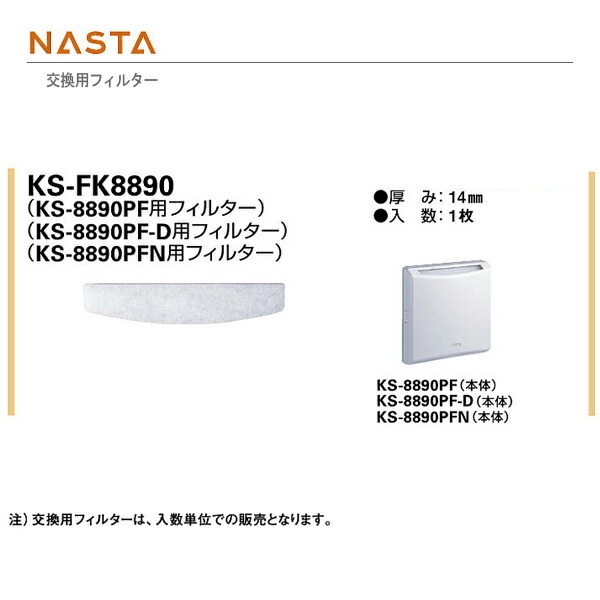 NASTA

交換用フィルター

KS-FK8890
（KS-8890PF用フィルター）
（KS-8890PF-D用フィルター）
（KS-8890PFN用フィルター）

●厚　み：14㎜
●入　数：1枚

NASTA

KS-8890PF（本体）
KS-8890PF-D（本体）
KS-8890PFN（本体）

注）交換用フィルターは、入数単位での販売となります。